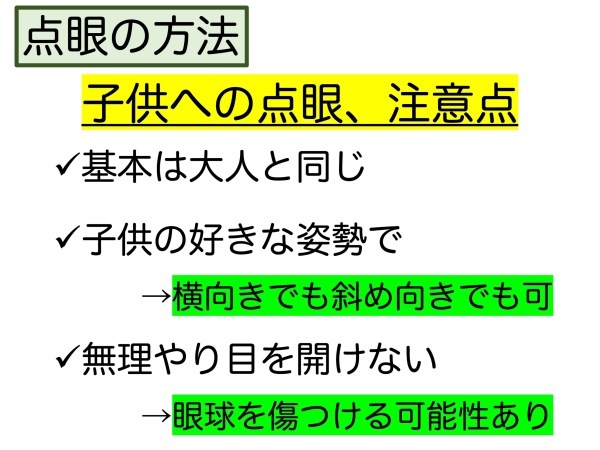 点眼の方法

子供への点眼、注意点

✓基本は大人と同じ

✓子供の好きな姿勢で

→横向きでも斜め向きでも可

✓無理やり目を開けない

→眼球を傷つける可能性あり